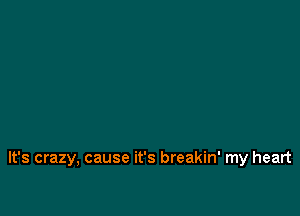 It's crazy, cause it's breakin' my heart